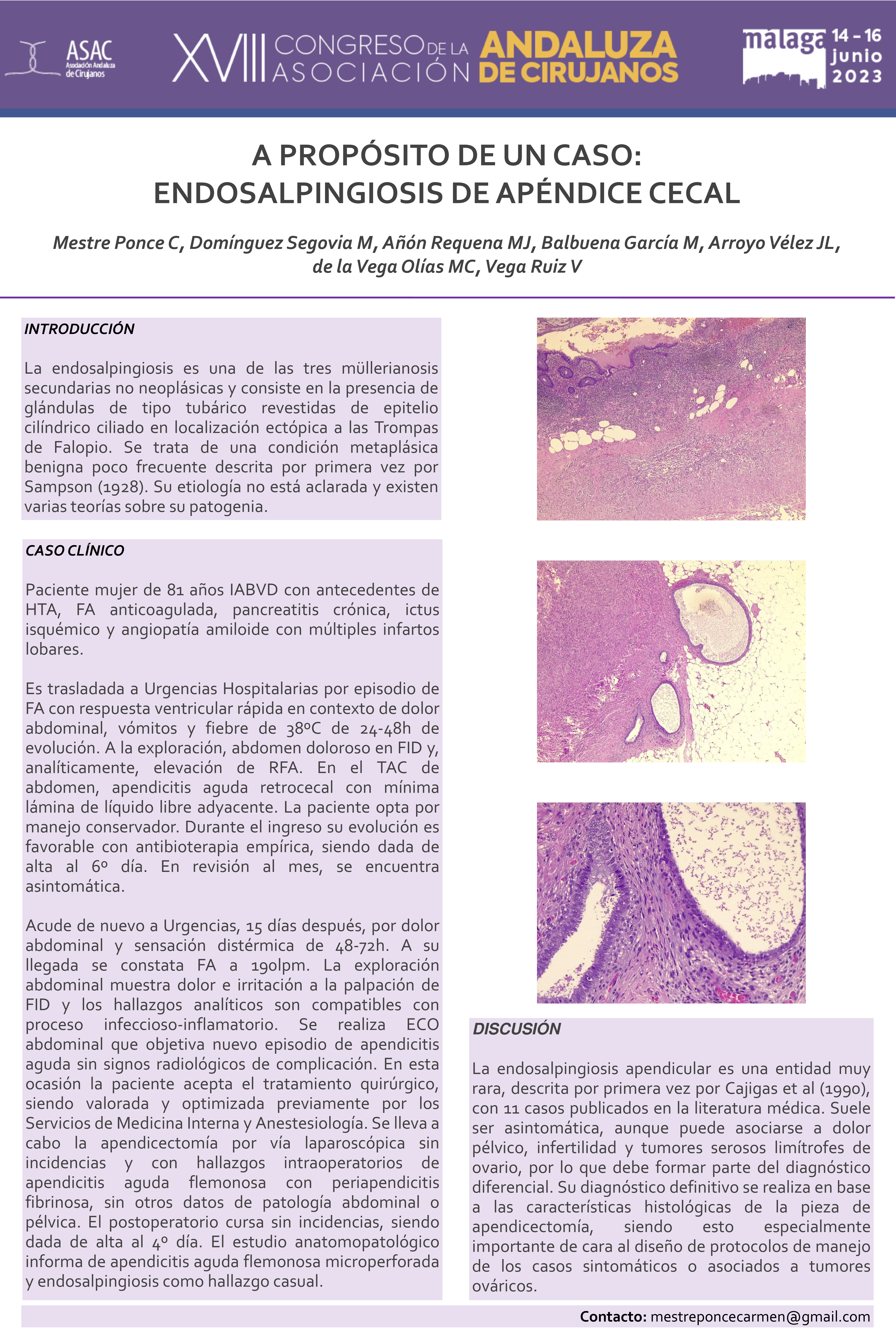 ASAC
Asociación Andaluza de Cirujanos

XVIII CONGRESO DE LA ASOCIACIÓN ANDALUZA DE CIRUJANOS

malaga 14 - 16 junio 2023

A PROPÓSITO DE UN CASO:
ENDOSALPINGIOSIS DE APÉNDICE CECAL

Mestre Ponce C, Domínguez Segovia M, Añón Requena MJ, Balbuena García M, Arroyo Vélez JL, de la Vega Olías MC, Vega Ruiz V

INTRODUCCIÓN

La endosalpingiosis es una de las tres müllerianosis secundarias no neoplásicas y consiste en la presencia de glándulas de tipo tubárico revestidas de epitelio cilíndrico ciliado en localización ectópica a las Trompas de Falopio. Se trata de una condición metaplásica benigna poco frecuente descrita por primera vez por Sampson (1928). Su etiología no está aclarada y existen varias teorías sobre su patogenia.

CASO CLÍNICO

Paciente mujer de 81 años IABVD con antecedentes de HTA, FA anticoagulada, pancreatitis crónica, ictus isquémico y angiopatía amiloide con múltiples infartos lobares.

Es trasladada a Urgencias Hospitalarias por episodio de FA con respuesta ventricular rápida en contexto de dolor abdominal, vómitos y fiebre de 38ºC de 24-48h de evolución. A la exploración, abdomen doloroso en FID y, analíticamente, elevación de RFA. En el TAC de abdomen, apendicitis aguda retrocecal con mínima lámina de líquido libre adyacente. La paciente opta por manejo conservador. Durante el ingreso su evolución es favorable con antibioterapia empírica, siendo dada de alta al 6º día. En revisión al mes, se encuentra asintomática.

Acude de nuevo a Urgencias, 15 días después, por dolor abdominal y sensación distérmica de 48-72h. A su llegada se constata FA a 190lpm. La exploración abdominal muestra dolor e irritación a la palpación de FID y los hallazgos analíticos son compatibles con proceso infeccioso-inflamatorio. Se realiza ECO abdominal que objetiva nuevo episodio de apendicitis aguda sin signos radiológicos de complicación. En esta ocasión la paciente acepta el tratamiento quirúrgico, siendo valorada y optimizada previamente por los Servicios de Medicina Interna y Anestesiología. Se lleva a cabo la apendicectomía por vía laparoscópica sin incidencias y con hallazgos intraoperatorios de apendicitis aguda flemonosa con periapendicitis fibrinosa, sin otros datos de patología abdominal o pélvica. El postoperatorio cursa sin incidencias, siendo dada de alta al 4º día. El estudio anatomopatológico informa de apendicitis aguda flemonosa microperforada y endosalpingiosis como hallazgo casual.

DISCUSIÓN

La endosalpingiosis apendicular es una entidad muy rara, descrita por primera vez por Cajigas et al (1990), con 11 casos publicados en la literatura médica. Suele ser asintomática, aunque puede asociarse a dolor pélvico, infertilidad y tumores serosos limítrofes de ovario, por lo que debe formar parte del diagnóstico diferencial. Su diagnóstico definitivo se realiza en base a las características histológicas de la pieza de apendicectomía, siendo esto especialmente importante de cara al diseño de protocolos de manejo de los casos sintomáticos o asociados a tumores ováricos.

Contacto: mestreponcecarmen@gmail.com